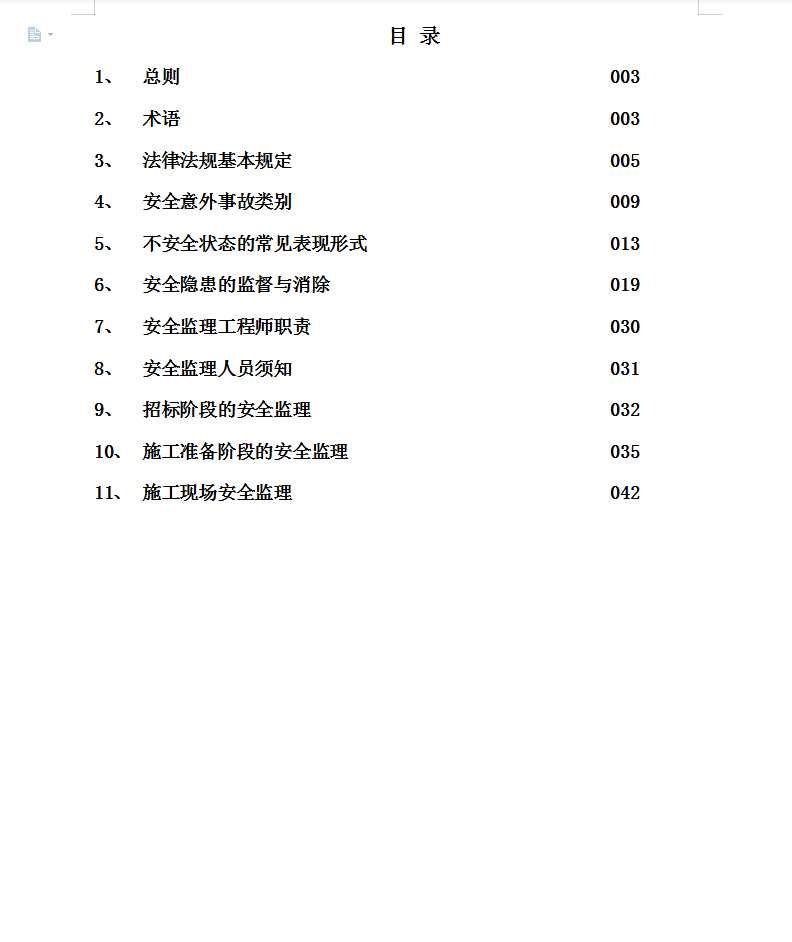 目 录

1、 总则 003

2、 术语 003

3、 法律法规基本规定 005

4、 安全意外事故类别 009

5、 不安全状态的常见表现形式 013

6、 安全隐患的监督与消除 019

7、 安全监理工程师职责 030

8、 安全监理人员须知 031

9、 招标阶段的安全监理 032

10、 施工准备阶段的安全监理 035

11、 施工现场安全监理 042